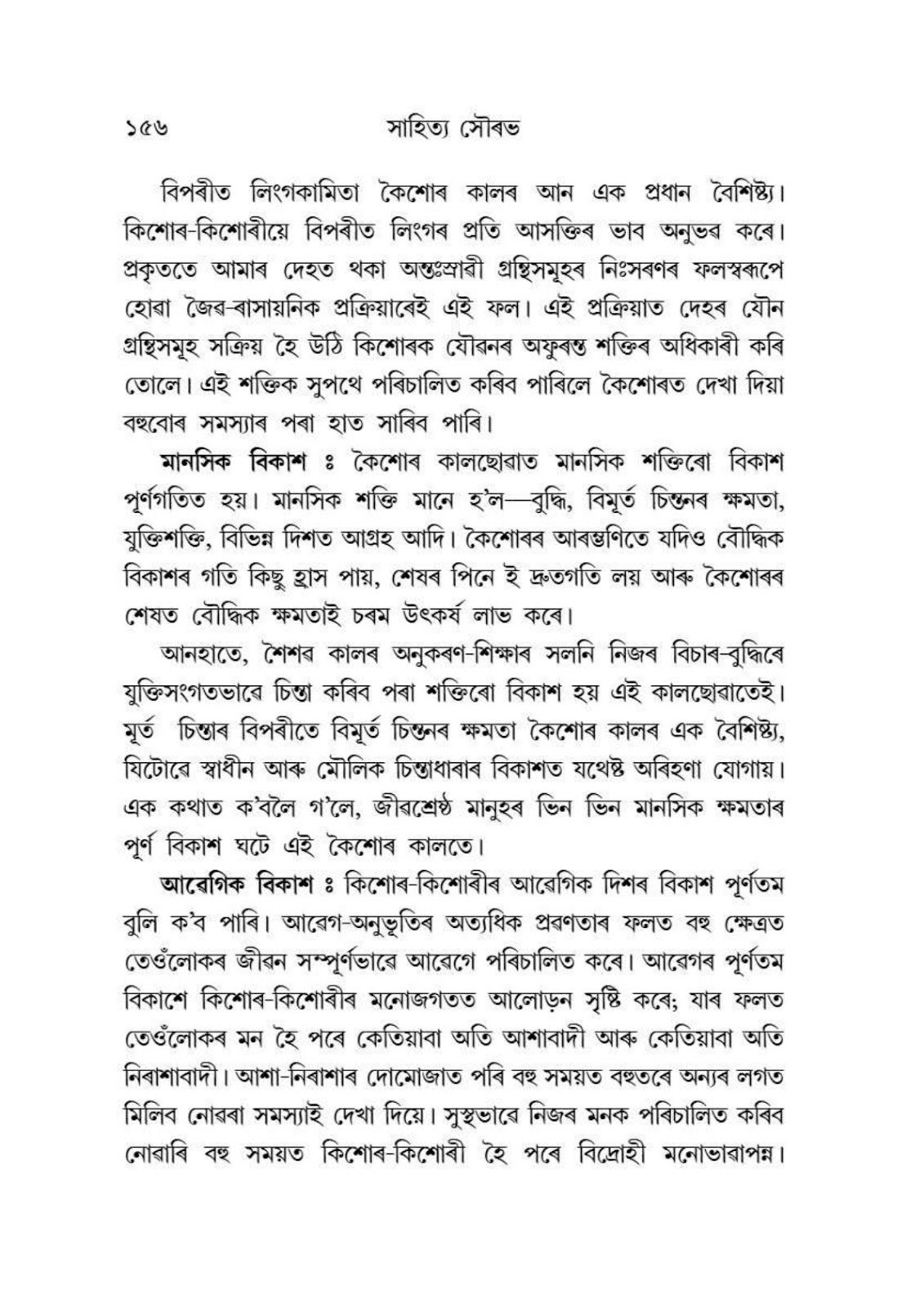 ১৫৬ সাহিত্য সৌৰভ

বিপৰীত লিংগকামিতা কৈশোৰ কালৰ আন এক প্ৰধান বৈশিষ্ট্য। কিশোৰ-কিশোৰীয়ে বিপৰীত লিংগৰ প্ৰতি আসক্তিৰ ভাব অনুভৱ কৰে। প্ৰকৃততে আমাৰ দেহত থকা অন্তঃস্ৰাৱী গ্ৰন্থিসমূহৰ নিঃসৰণৰ ফলস্বৰূপে হোৱা জৈৱ-ৰাসায়নিক প্ৰক্ৰিয়াৰেই এই ফল। এই প্ৰক্ৰিয়াত দেহৰ যৌন গ্ৰন্থিসমূহ সক্ৰিয় হৈ উঠি কিশোৰক যৌৱনৰ অফুৰন্ত শক্তিৰ অধিকাৰী কৰি তোলে। এই শক্তিক সুপথে পৰিচালিত কৰিব পাৰিলে কৈশোৰত দেখা দিয়া বহুবোৰ সমস্যাৰ পৰা হাত সাৰিব পাৰি।

মানসিক বিকাশ ঃ কৈশোৰ কালছোৱাত মানসিক শক্তিৰো বিকাশ পূৰ্ণগতিত হয়। মানসিক শক্তি মানে হ'ল—বুদ্ধি, বিমূৰ্ত চিন্তনৰ ক্ষমতা, যুক্তিশক্তি, বিভিন্ন দিশত আগ্ৰহ আদি। কৈশোৰৰ আৰম্ভণিতে যদিও বৌদ্ধিক বিকাশৰ গতি কিছু হ্ৰাস পায়, শেষৰ পিনে ই দ্ৰুতগতি লয় আৰু কৈশোৰৰ শেষত বৌদ্ধিক ক্ষমতাই চৰম উৎকৰ্ষ লাভ কৰে।

আনহাতে, শৈশৱ কালৰ অনুকৰণ-শিক্ষাৰ সলনি নিজৰ বিচাৰ-বুদ্ধিৰে যুক্তিসংগতভাৱে চিন্তা কৰিব পৰা শক্তিৰো বিকাশ হয় এই কালছোৱাতেই। মূৰ্ত চিন্তাৰ বিপৰীতে বিমূৰ্ত চিন্তনৰ ক্ষমতা কৈশোৰ কালৰ এক বৈশিষ্ট্য, যিটোৱে স্বাধীন আৰু মৌলিক চিন্তাধাৰাৰ বিকাশত যথেষ্ট অৰিহণা যোগায়। এক কথাত ক'বলৈ গ'লে, জীৱশ্ৰেষ্ঠ মানুহৰ ভিন ভিন মানসিক ক্ষমতাৰ পূৰ্ণ বিকাশ ঘটে এই কৈশোৰ কালতে।

আৱেগিক বিকাশ ঃ কিশোৰ-কিশোৰীৰ আৱেগিক দিশৰ বিকাশ পূৰ্ণতম বুলি ক'ব পাৰি। আৱেগ-অনুভূতিৰ অত্যধিক প্ৰৱণতাৰ ফলত বহু ক্ষেত্ৰত তেওঁলোকৰ জীৱন সম্পূৰ্ণভাৱে আৱেগে পৰিচালিত কৰে। আৱেগৰ পূৰ্ণতম বিকাশে কিশোৰ-কিশোৰীৰ মনোজগতত আলোড়ন সৃষ্টি কৰে; যাৰ ফলত তেওঁলোকৰ মন হৈ পৰে কেতিয়াবা অতি আশাবাদী আৰু কেতিয়াবা অতি নিৰাশাবাদী। আশা-নিৰাশাৰ দোমোজাত পৰি বহু সময়ত বহুতৰে অন্যৰ লগত মিলিব নোৱৰা সমস্যাই দেখা দিয়ে। সুস্থভাৱে নিজৰ মনক পৰিচালিত কৰিব নোৱাৰি বহু সময়ত কিশোৰ-কিশোৰী হৈ পৰে বিদ্ৰোহী মনোভাৱাপন্ন।